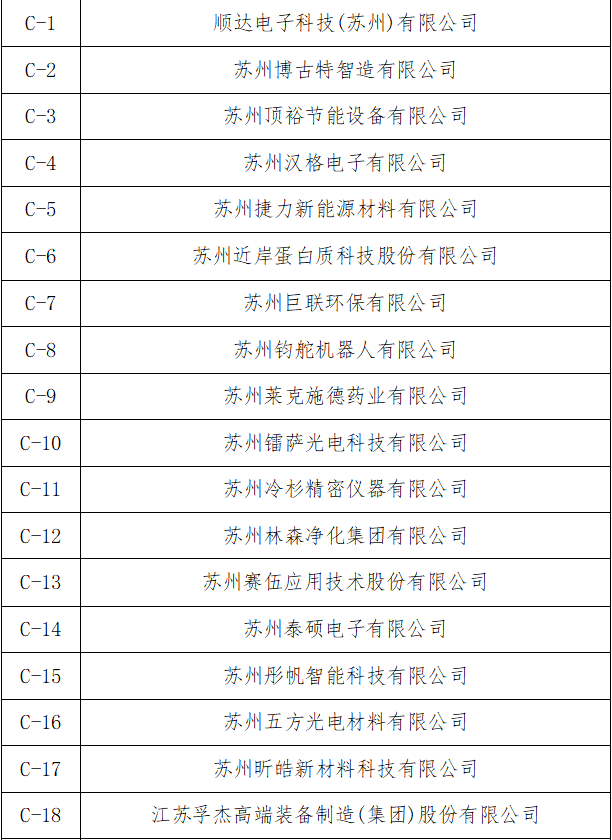 | C-1 | 顺达电子科技(苏州)有限公司 |
|---|---|
| C-2 | 苏州博古特智造有限公司 |
| C-3 | 苏州顶裕节能设备有限公司 |
| C-4 | 苏州汉格电子有限公司 |
| C-5 | 苏州捷力新能源材料有限公司 |
| C-6 | 苏州近岸蛋白质科技股份有限公司 |
| C-7 | 苏州巨联环保有限公司 |
| C-8 | 苏州钧舵机器人有限公司 |
| C-9 | 苏州莱克施德药业有限公司 |
| C-10 | 苏州镭萨光电科技有限公司 |
| C-11 | 苏州冷杉精密仪器有限公司 |
| C-12 | 苏州林森净化集团有限公司 |
| C-13 | 苏州赛伍应用技术股份有限公司 |
| C-14 | 苏州泰硕电子有限公司 |
| C-15 | 苏州彤帆智能科技有限公司 |
| C-16 | 苏州五方光电材料有限公司 |
| C-17 | 苏州昕皓新材料科技有限公司 |
| C-18 | 江苏孚杰高端装备制造(集团)股份有限公司 |